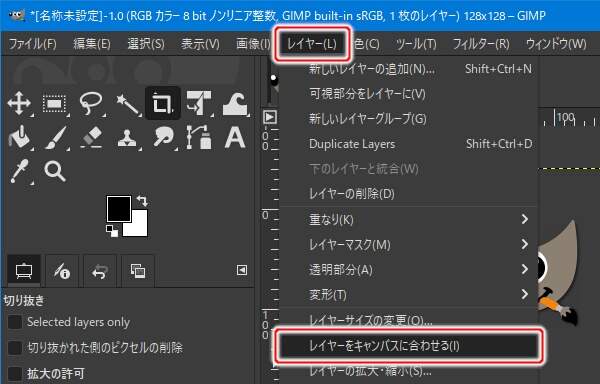 *[名称未設定]-1.0 (RGB カラー 8 bit ノンリニア整数, GIMP built-in sRGB, 1 枚のレイヤー) 128x128 – GIMP

ファイル(F) 編集(E) 選択(S) 表示(V) 画像(I) レイヤー(L) 色(C) ツール(T) フィルター(R) ウィンドウ(W)

新しいレイヤーの追加(N)... Shift+Ctrl+N
可視部分をレイヤーに(V)
新しいレイヤーグループ(G)
Duplicate Layers Shift+Ctrl+D
下のレイヤーと統合(W)
レイヤーの削除(D)
重なり(K)
レイヤーマスク(M)
透明部分(A)
変形(T)
レイヤーサイズの変更(O)...
レイヤーをキャンバスに合わせる(I)
レイヤーの拡大・縮小(S)...

100

切り抜き
Selected layers only
切り抜かれた側のピクセルの削除
拡大の許可